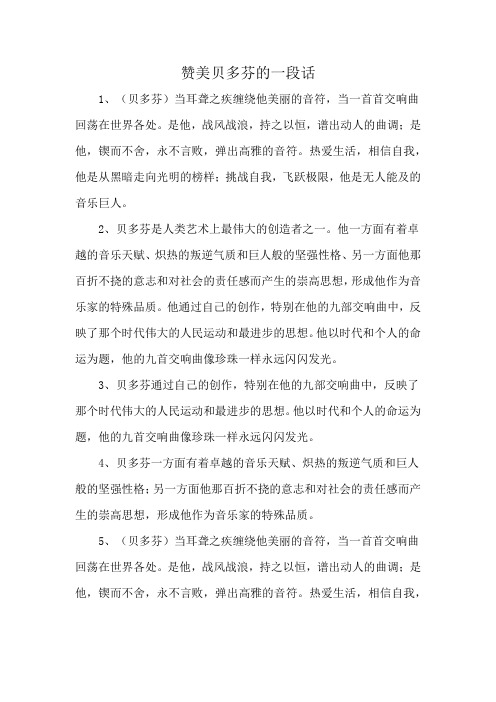 赞美贝多芬的一段话

1、（贝多芬）当耳聋之疾缠绕他美丽的音符，当一首首交响曲回荡在世界各处。是他，战风战浪，持之以恒，谱出动人的曲调；是他，锲而不舍，永不言败，弹出高雅的音符。热爱生活，相信自我，他是从黑暗走向光明的榜样；挑战自我，飞跃极限，他是无人能及的音乐巨人。

2、贝多芬是人类艺术上最伟大的创造者之一。他一方面有着卓越的音乐天赋、炽热的叛逆气质和巨人般的坚强性格、另一方面他那百折不挠的意志和对社会的责任感而产生的崇高思想，形成他作为音乐家的特殊品质。他通过自己的创作，特别在他的九部交响曲中，反映了那个时代伟大的人民运动和最进步的思想。他以时代和个人的命运为题，他的九首交响曲像珍珠一样永远闪闪发光。

3、贝多芬通过自己的创作，特别在他的九部交响曲中，反映了那个时代伟大的人民运动和最进步的思想。他以时代和个人的命运为题，他的九首交响曲像珍珠一样永远闪闪发光。

4、贝多芬一方面有着卓越的音乐天赋、炽热的叛逆气质和巨人般的坚强性格；另一方面他那百折不挠的意志和对社会的责任感而产生的崇高思想，形成他作为音乐家的特殊品质。

5、（贝多芬）当耳聋之疾缠绕他美丽的音符，当一首首交响曲回荡在世界各处。是他，战风战浪，持之以恒，谱出动人的曲调；是他，锲而不舍，永不言败，弹出高雅的音符。热爱生活，相信自我，